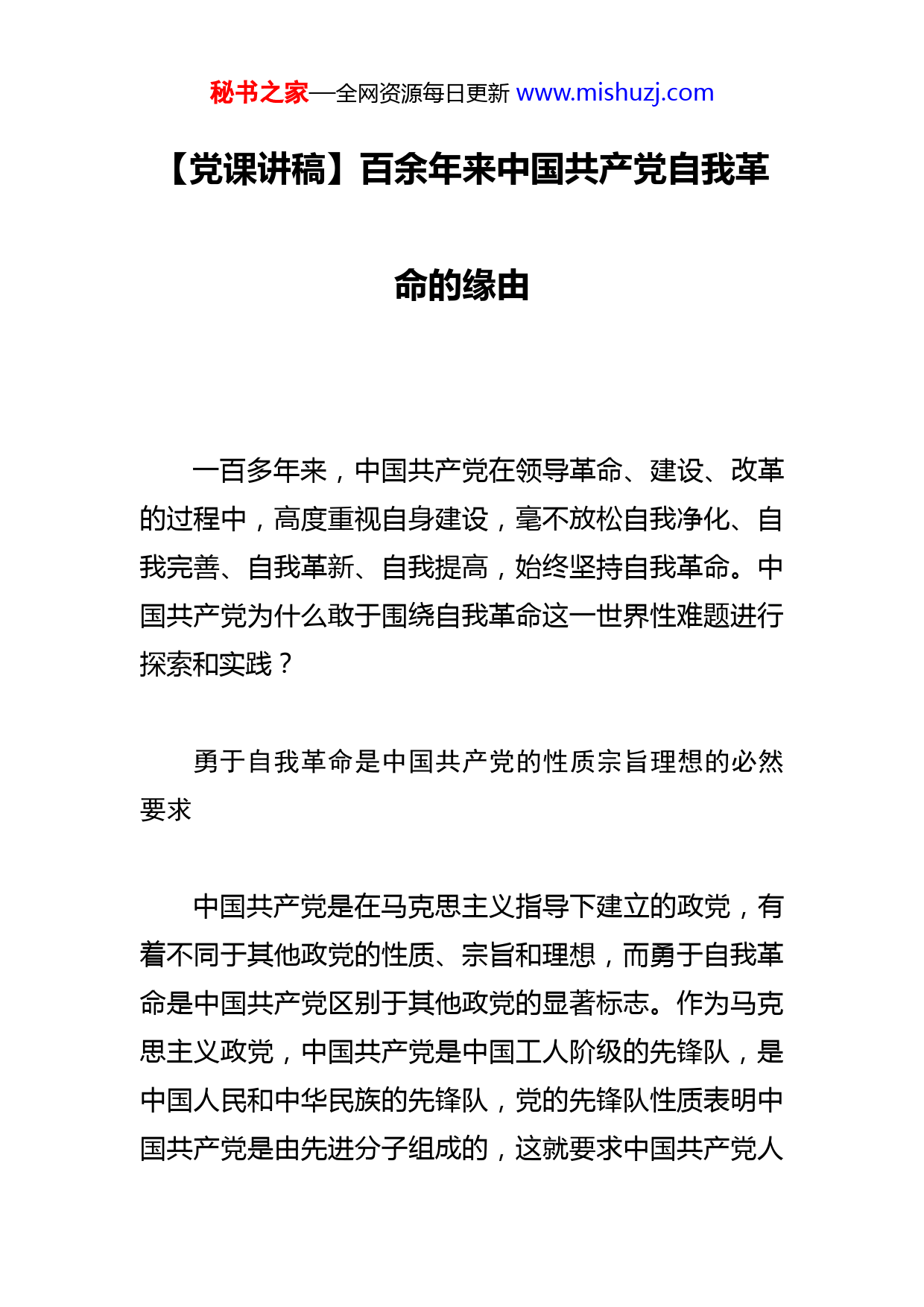 秘书之家—全网资源每日更新 www.mishuzj.com

【党课讲稿】百余年来中国共产党自我革命的缘由

一百多年来，中国共产党在领导革命、建设、改革的过程中，高度重视自身建设，毫不放松自我净化、自我完善、自我革新、自我提高，始终坚持自我革命。中国共产党为什么敢于围绕自我革命这一世界性难题进行探索和实践？

勇于自我革命是中国共产党的性质宗旨理想的必然要求

中国共产党是在马克思主义指导下建立的政党，有着不同于其他政党的性质、宗旨和理想，而勇于自我革命是中国共产党区别于其他政党的显著标志。作为马克思主义政党，中国共产党是中国工人阶级的先锋队，是中国人民和中华民族的先锋队，党的先锋队性质表明中国共产党是由先进分子组成的，这就要求中国共产党人